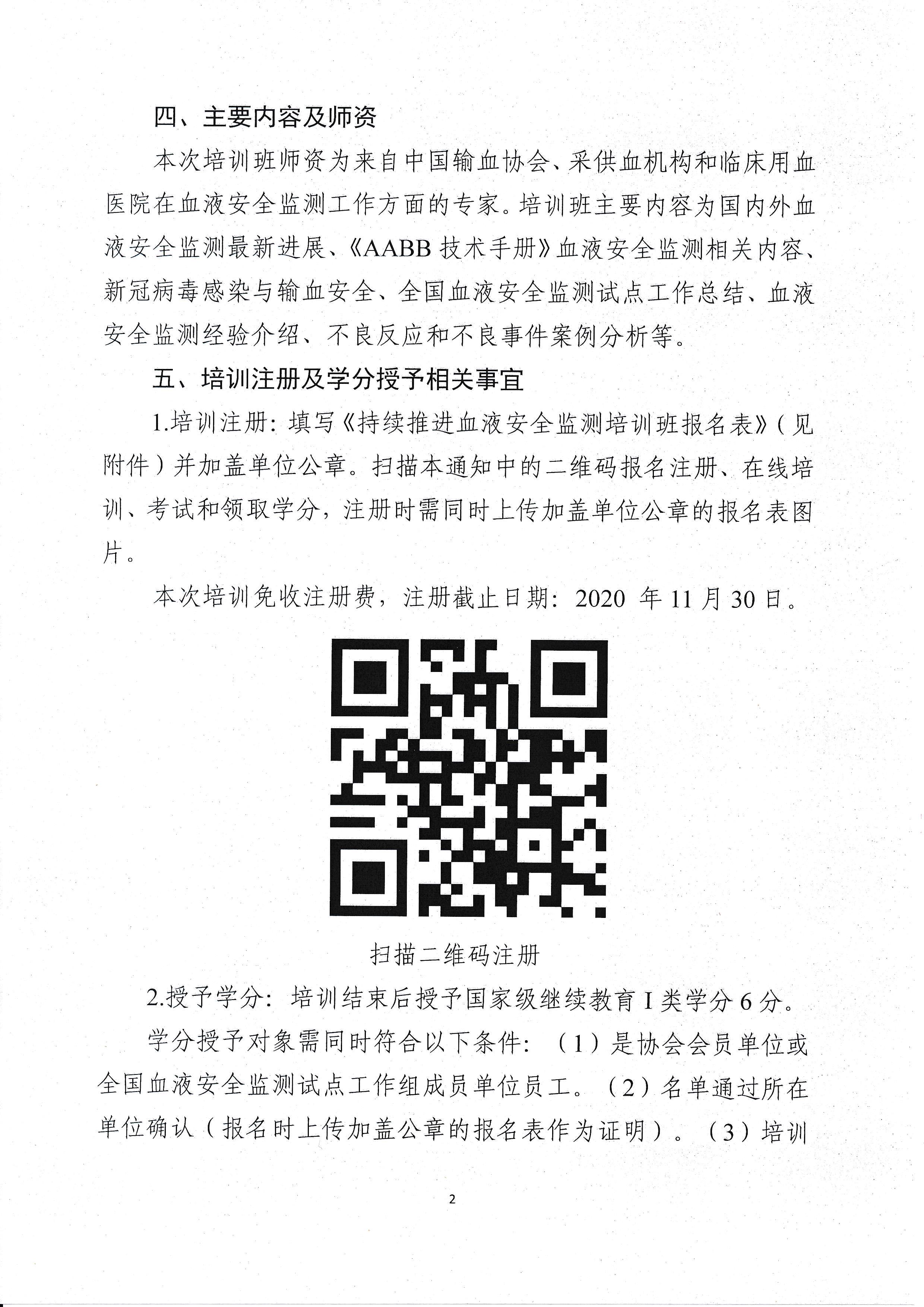 四、主要内容及师资

本次培训班师资为来自中国输血协会、采供血机构和临床用血医院在血液安全监测工作方面的专家。培训班主要内容为国内外血液安全监测最新进展、《AABB 技术手册》血液安全监测相关内容、新冠病毒感染与输血安全、全国血液安全监测试点工作总结、血液安全监测经验介绍、不良反应和不良事件案例分析等。

五、培训注册及学分授予相关事宜

1.培训注册：填写《持续推进血液安全监测培训班报名表》（见附件）并加盖单位公章。扫描本通知中的二维码报名注册、在线培训、考试和领取学分，注册时需同时上传加盖单位公章的报名表图片。

本次培训免收注册费，注册截止日期：2020 年 11 月 30 日。

扫描二维码注册

2.授予学分：培训结束后授予国家级继续教育 I 类学分 6 分。

学分授予对象需同时符合以下条件：（1）是协会会员单位或全国血液安全监测试点工作组成员单位员工。（2）名单通过所在单位确认（报名时上传加盖公章的报名表作为证明）。（3）培训

2